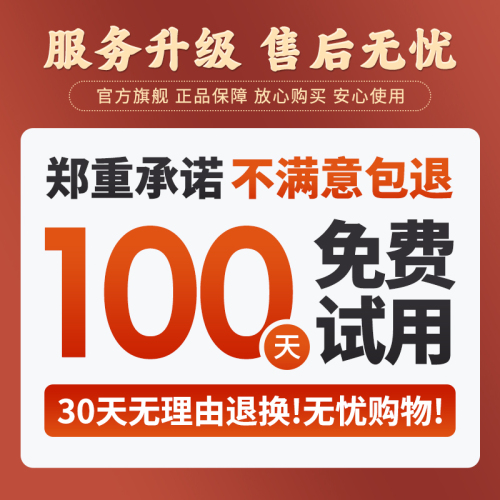 服务升级 售后无忧

官方旗舰 正品保障 放心购买 安心使用

郑重承诺 不满意包退

100天 免费试用

30天无理由退换!无忧购物!